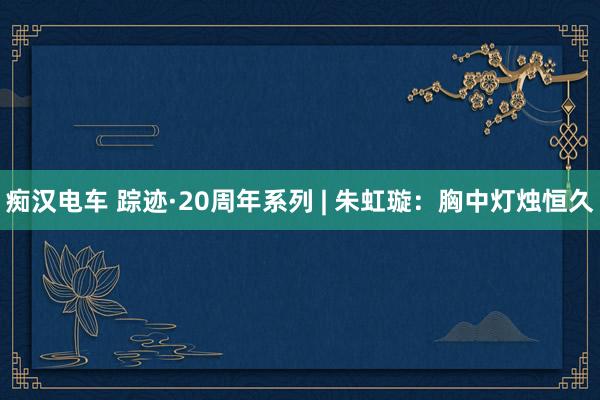 痴汉电车 踪迹·20周年系列 | 朱虹璇：胸中灯烛恒久